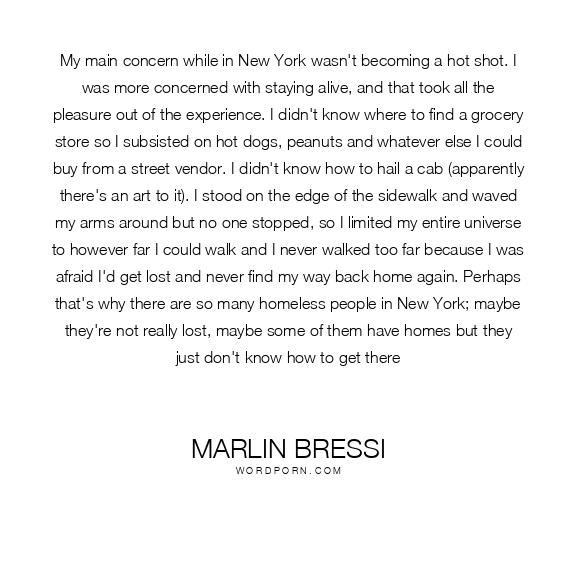 My main concern while in New York wasn't becoming a hot shot. I was more concerned with staying alive, and that took all the pleasure out of the experience. I didn't know where to find a grocery store so I subsisted on hot dogs, peanuts and whatever else I could buy from a street vendor. I didn't know how to hail a cab (apparently there's an art to it). I stood on the edge of the sidewalk and waved my arms around but no one stopped, so I limited my entire universe to however far I could walk and I never walked too far because I was afraid I'd get lost and never find my way back home again. Perhaps that's why there are so many homeless people in New York; maybe they're not really lost, maybe some of them have homes but they just don't know how to get there

MARLIN BRESSI
WORDPORN.COM